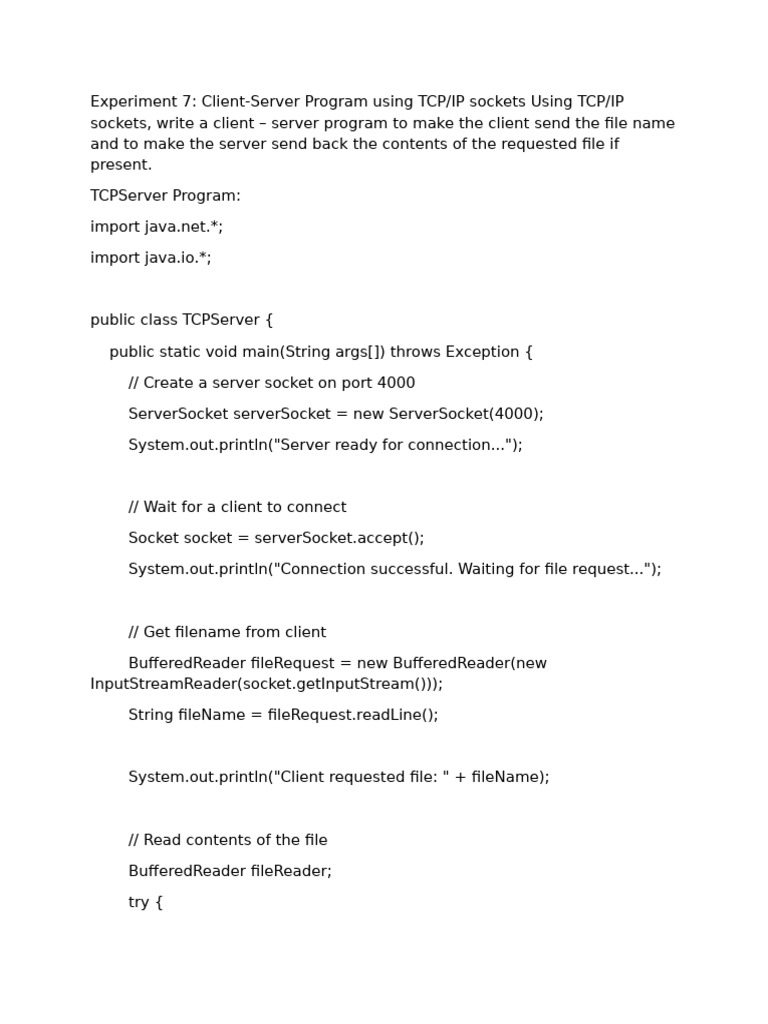 Experiment 7: Client-Server Program using TCP/IP sockets Using TCP/IP sockets, write a client – server program to make the client send the file name and to make the server send back the contents of the requested file if present.

TCPServer Program:

import java.net.*;

import java.io.*;

public class TCPServer {

public static void main(String args[]) throws Exception {

// Create a server socket on port 4000

ServerSocket serverSocket = new ServerSocket(4000);

System.out.println("Server ready for connection...");

// Wait for a client to connect

Socket socket = serverSocket.accept();

System.out.println("Connection successful. Waiting for file request...");

// Get filename from client

BufferedReader fileRequest = new BufferedReader(new InputStreamReader(socket.getInputStream()));

String fileName = fileRequest.readLine();

System.out.println("Client requested file: " + fileName);

// Read contents of the file

BufferedReader fileReader;

try {